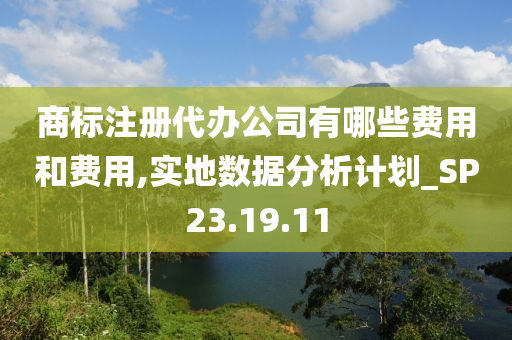 商标注册代办公司有哪些费用和费用,实地数据分析计划_SP23.19.11